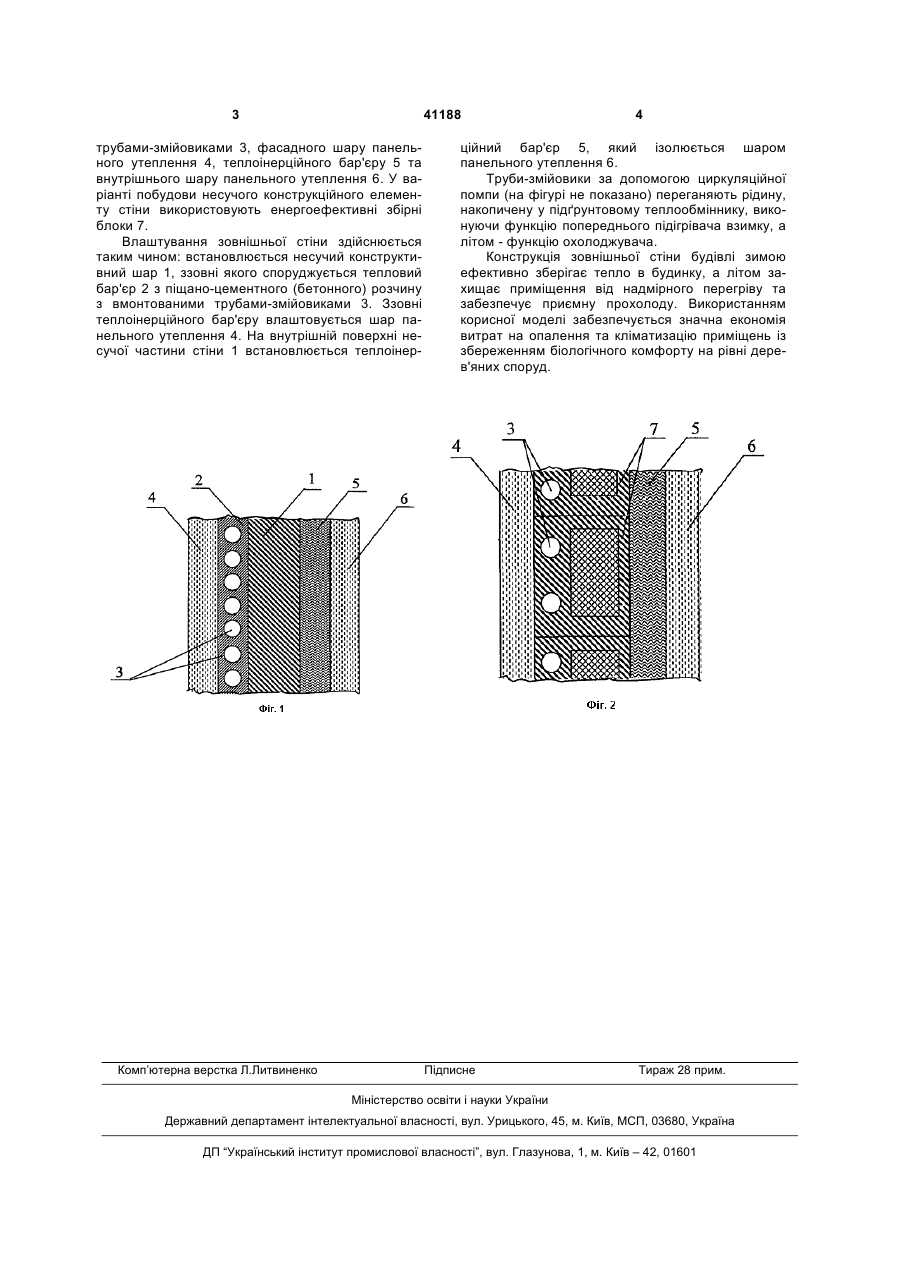 3 41188 4

трубами-змійовиками 3, фасадного шару панельного утеплення 4, теплоінерційного бар'єру 5 та внутрішнього шару панельного утеплення 6. У варіанті побудови несучого конструкційного елементу стіни використовують енергоефективні збірні блоки 7.

Влаштування зовнішньої стіни здійснюється таким чином: встановлюється несучий конструктивний шар 1, ззовні якого споруджується тепловий бар'єр 2 з піщано-цементного (бетонного) розчину з вмонтованими трубами-змійовиками 3. Ззовні теплоінерційного бар'єру влаштовується шар панельного утеплення 4. На внутрішній поверхні несучої частини стіни 1 встановлюється теплоінерційний бар'єр 5, який ізолюється шаром панельного утеплення 6.

Труби-змійовики за допомогою циркуляційної помпи (на фігурі не показано) переганяють рідину, накопичену у підґрунтовому теплообміннику, виконуючи функцію попереднього підігрівача взимку, а літом - функцію охолоджувача.

Конструкція зовнішньої стіни будівлі зимою ефективно зберігає тепло в будинку, а літом захищає приміщення від надмірного перегріву та забезпечує приємну прохолоду. Використанням корисної моделі забезпечується значна економія витрат на опалення та кліматизацію приміщень із збереженням біологічного комфорту на рівні дерев'яних споруд.

4 2 1 5 6

3

Фіг. 1

4 3 7 5 6

Фіг. 2

Комп'ютерна верстка Л.Литвиненко Підписне Тираж 28 прим.

Міністерство освіти і науки України

Державний департамент інтелектуальної власності, вул. Урицького, 45, м. Київ, МСП, 03680, Україна

ДП "Український інститут промислової власності", вул. Глазунова, 1, м. Київ – 42, 01601